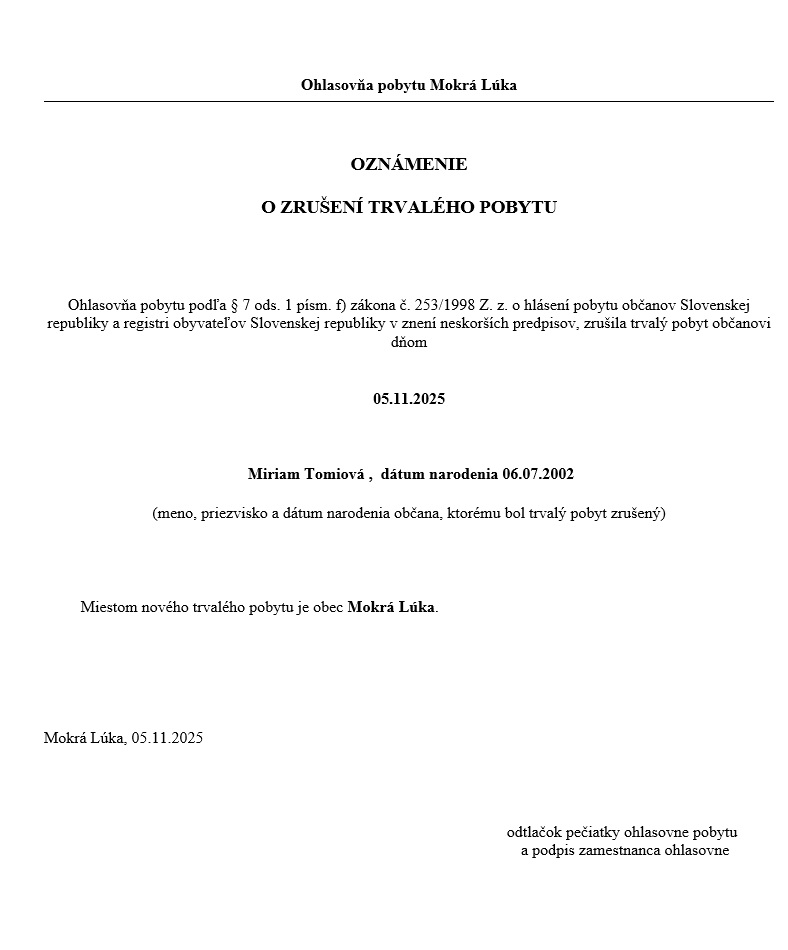 Ohlasovňa pobytu Mokrá Lúka

OZNÁMENIE

O ZRUŠENÍ TRVALÉHO POBYTU

Ohlasovňa pobytu podľa § 7 ods. 1 písm. f) zákona č. 253/1998 Z. z. o hlásení pobytu občanov Slovenskej republiky a registri obyvateľov Slovenskej republiky v znení neskorších predpisov, zrušila trvalý pobyt občanovi dňom

05.11.2025

Miriam Tomiová ,  dátum narodenia 06.07.2002

(meno, priezvisko a dátum narodenia občana, ktorému bol trvalý pobyt zrušený)

Miestom nového trvalého pobytu je obec Mokrá Lúka.

Mokrá Lúka, 05.11.2025

odtlačok pečiatky ohlasovne pobytu
a podpis zamestnanca ohlasovne